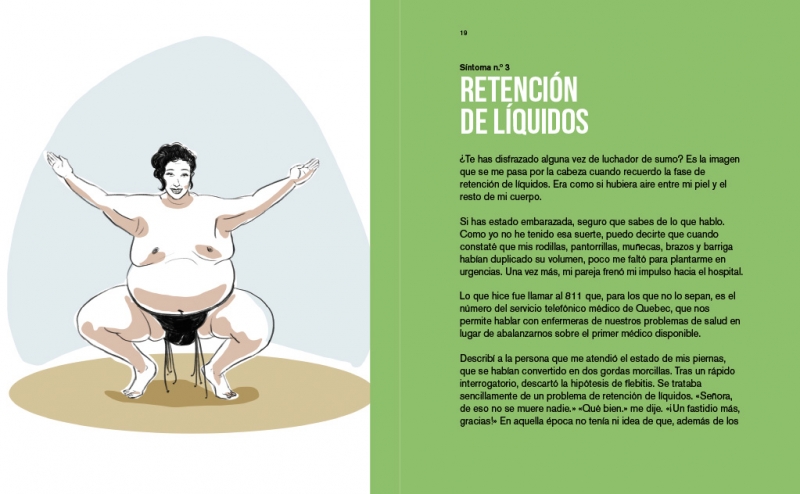 19

Síntoma n.º 3

RETENCIÓN
DE LÍQUIDOS

¿Te has disfrazado alguna vez de luchador de sumo? Es la imagen que se me pasa por la cabeza cuando recuerdo la fase de retención de líquidos. Era como si hubiera aire entre mi piel y el resto de mi cuerpo.

Si has estado embarazada, seguro que sabes de lo que hablo. Como yo no he tenido esa suerte, puedo decirte que cuando constaté que mis rodillas, pantorrillas, muñecas, brazos y barriga habían duplicado su volumen, poco me faltó para plantarme en urgencias. Una vez más, mi pareja frenó mi impulso hacia el hospital.

Lo que hice fue llamar al 811 que, para los que no lo sepan, es el número del servicio telefónico médico de Quebec, que nos permite hablar con enfermeras de nuestros problemas de salud en lugar de abalanzarnos sobre el primer médico disponible.

Describí a la persona que me atendió el estado de mis piernas, que se habían convertido en dos gordas morcillas. Tras un rápido interrogatorio, descartó la hipótesis de flebitis. Se trataba sencillamente de un problema de retención de líquidos. «Señora, de eso no se muere nadie.» «Qué bien.» me dije. «¡Un fastidio más, gracias!» En aquella época no tenía ni idea de que, además de los